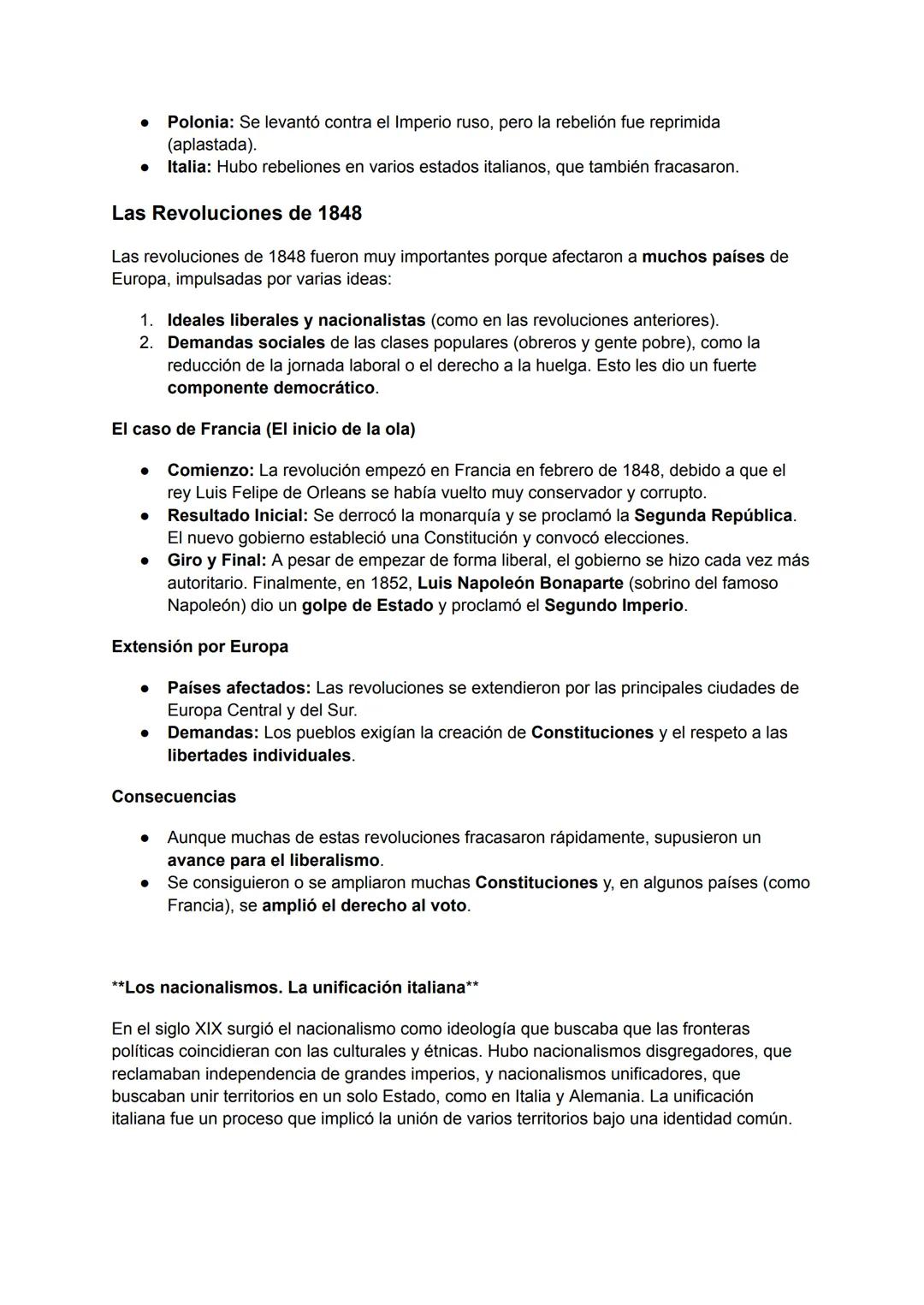 ● Polonia: Se levantó contra el Imperio ruso, pero la rebelión fue reprimida (aplastada).
● Italia: Hubo rebeliones en varios estados italianos, que también fracasaron.

Las Revoluciones de 1848

Las revoluciones de 1848 fueron muy importantes porque afectaron a muchos países de Europa, impulsadas por varias ideas:

1. Ideales liberales y nacionalistas (como en las revoluciones anteriores).
2. Demandas sociales de las clases populares (obreros y gente pobre), como la reducción de la jornada laboral o el derecho a la huelga. Esto les dio un fuerte componente democrático.

El caso de Francia (El inicio de la ola)

● Comienzo: La revolución empezó en Francia en febrero de 1848, debido a que el rey Luis Felipe de Orleans se había vuelto muy conservador y corrupto.
● Resultado Inicial: Se derrocó la monarquía y se proclamó la Segunda República. El nuevo gobierno estableció una Constitución y convocó elecciones.
● Giro y Final: A pesar de empezar de forma liberal, el gobierno se hizo cada vez más autoritario. Finalmente, en 1852, Luis Napoleón Bonaparte (sobrino del famoso Napoleón) dio un golpe de Estado y proclamó el Segundo Imperio.

Extensión por Europa

● Países afectados: Las revoluciones se extendieron por las principales ciudades de Europa Central y del Sur.
● Demandas: Los pueblos exigían la creación de Constituciones y el respeto a las libertades individuales.

Consecuencias

● Aunque muchas de estas revoluciones fracasaron rápidamente, supusieron un avance para el liberalismo.
● Se consiguieron o se ampliaron muchas Constituciones y, en algunos países (como Francia), se amplió el derecho al voto.

**Los nacionalismos. La unificación italiana**

En el siglo XIX surgió el nacionalismo como ideología que buscaba que las fronteras políticas coincidieran con las culturales y étnicas. Hubo nacionalismos disgregadores, que reclamaban independencia de grandes imperios, y nacionalismos unificadores, que buscaban unir territorios en un solo Estado, como en Italia y Alemania. La unificación italiana fue un proceso que implicó la unión de varios territorios bajo una identidad común.